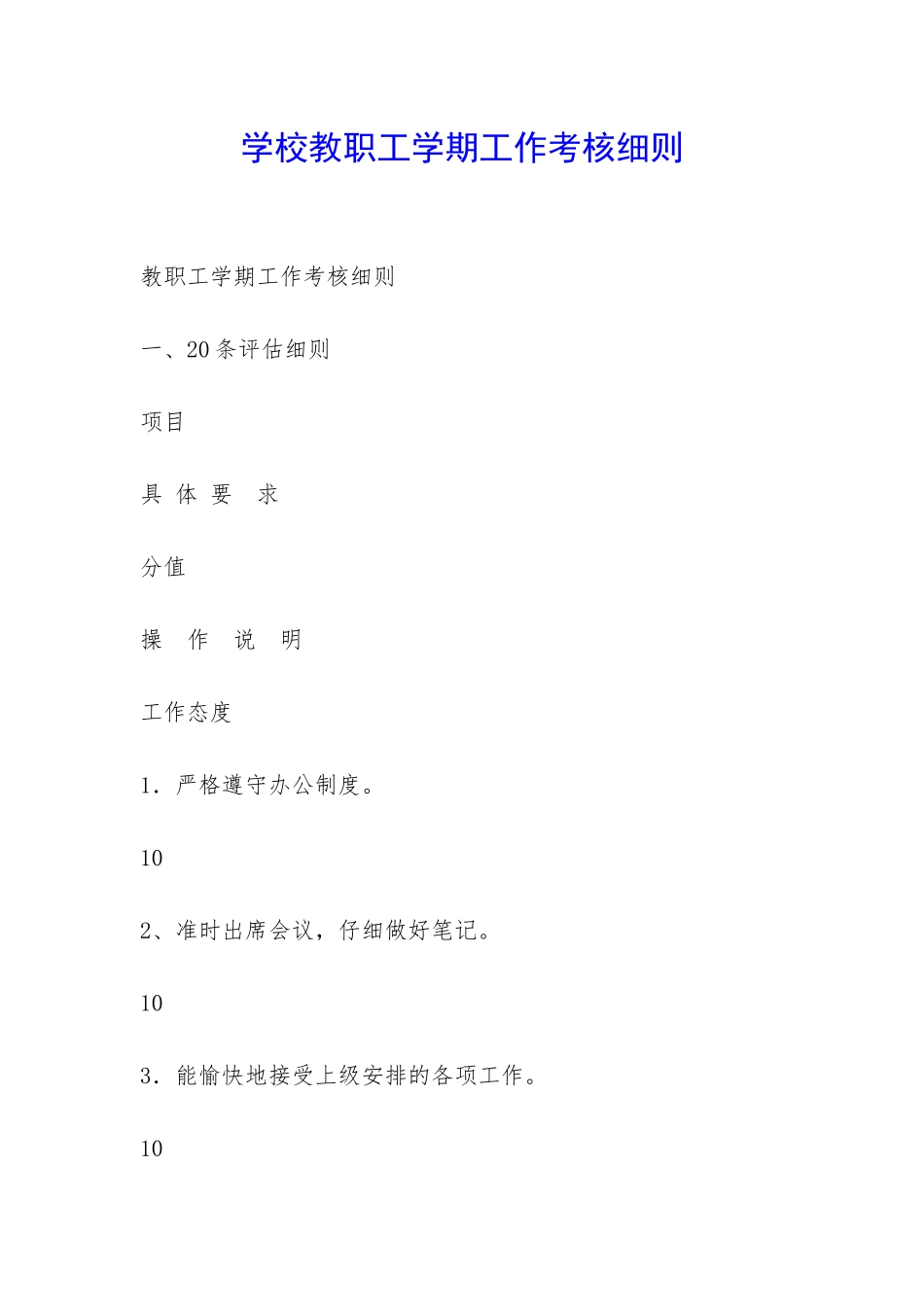 学校教职工学期工作考核细则

教职工学期工作考核细则

一、20条评估细则

项目

具 体 要 求

分值

操 作 说 明

工作态度

1．严格遵守办公制度。

10

2、准时出席会议，仔细做好笔记。

10

3．能愉快地接受上级安排的各项工作。

10